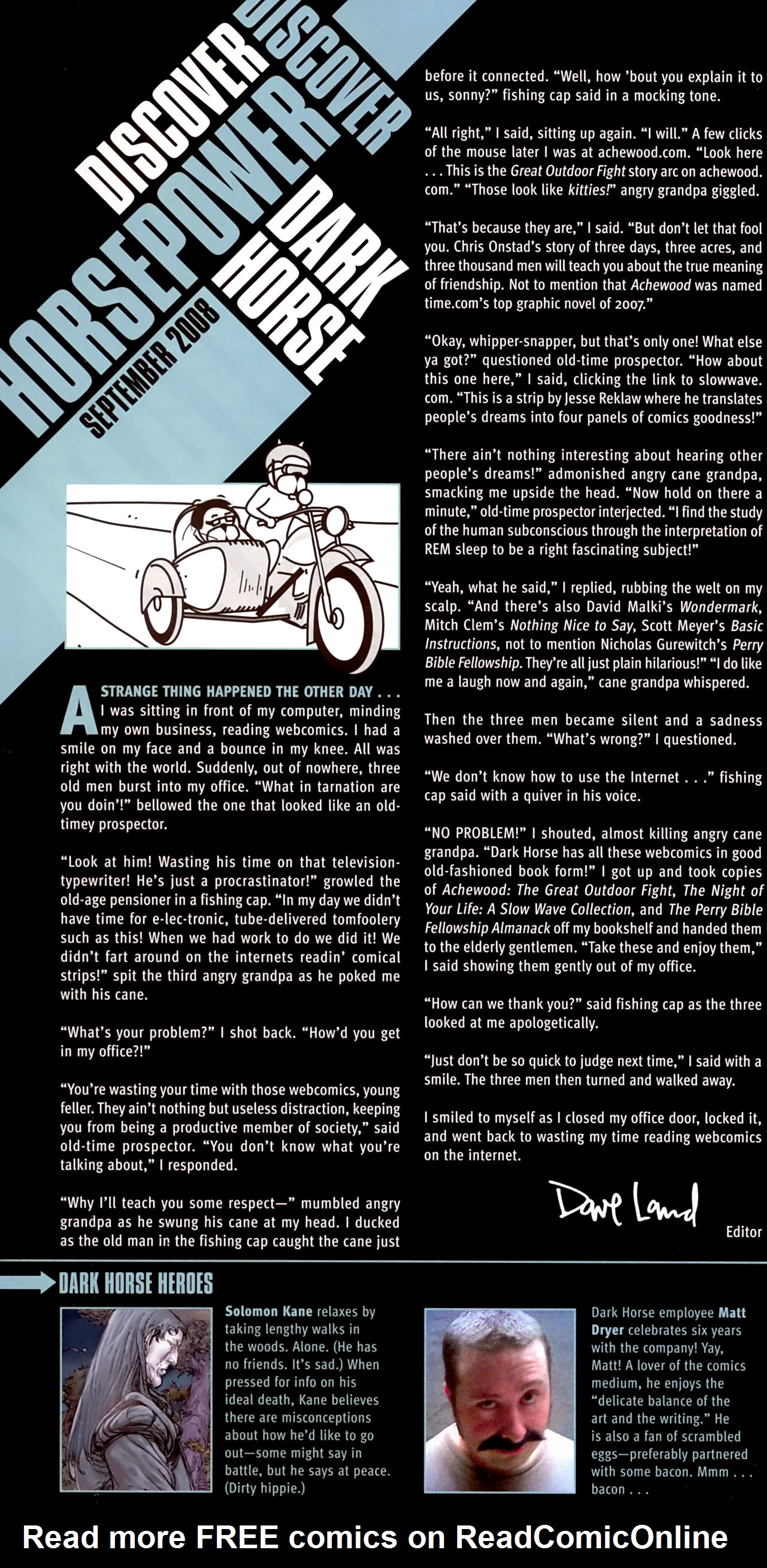 DISCOVER DISCOVER
HORSEPOWER DARK HORSE
SEPTEMBER 2008

A STRANGE THING HAPPENED THE OTHER DAY . . . I was sitting in front of my computer, minding my own business, reading webcomics. I had a smile on my face and a bounce in my knee. All was right with the world. Suddenly, out of nowhere, three old men burst into my office. "What in tarnation are you doin'!" bellowed the one that looked like an old-timey prospector.

"Look at him! Wasting his time on that television-typewriter! He's just a procrastinator!" growled the old-age pensioner in a fishing cap. "In my day we didn't have time for e-lec-tronic, tube-delivered tomfoolery such as this! When we had work to do we did it! We didn't fart around on the internets readin' comical strips!" spit the third angry grandpa as he poked me with his cane.

"What's your problem?" I shot back. "How'd you get in my office?!"

"You're wasting your time with those webcomics, young feller. They ain't nothing but useless distraction, keeping you from being a productive member of society," said old-time prospector. "You don't know what you're talking about," I responded.

"Why I'll teach you some respect—" mumbled angry grandpa as he swung his cane at my head. I ducked as the old man in the fishing cap caught the cane just before it connected. "Well, how 'bout you explain it to us, sonny?" fishing cap said in a mocking tone.

"All right," I said, sitting up again. "I will." A few clicks of the mouse later I was at achewood.com. "Look here . . . This is the Great Outdoor Fight story arc on achewood.com." "Those look like kitties!" angry grandpa giggled.

"That's because they are," I said. "But don't let that fool you. Chris Onstad's story of three days, three acres, and three thousand men will teach you about the true meaning of friendship. Not to mention that Achewood was named time.com's top graphic novel of 2007."

"Okay, whipper-snapper, but that's only one! What else ya got?" questioned old-time prospector. "How about this one here," I said, clicking the link to slowwave.com. "This is a strip by Jesse Reklaw where he translates people's dreams into four panels of comics goodness!"

"There ain't nothing interesting about hearing other people's dreams!" admonished angry cane grandpa, smacking me upside the head. "Now hold on there a minute," old-time prospector interjected. "I find the study of the human subconscious through the interpretation of REM sleep to be a right fascinating subject!"

"Yeah, what he said," I replied, rubbing the welt on my scalp. "And there's also David Malki's Wondermark, Mitch Clem's Nothing Nice to Say, Scott Meyer's Basic Instructions, not to mention Nicholas Gurewitch's Perry Bible Fellowship. They're all just plain hilarious!" "I do like me a laugh now and again," cane grandpa whispered.

Then the three men became silent and a sadness washed over them. "What's wrong?" I questioned.

"We don't know how to use the Internet . . ." fishing cap said with a quiver in his voice.

"NO PROBLEM!" I shouted, almost killing angry cane grandpa. "Dark Horse has all these webcomics in good old-fashioned book form!" I got up and took copies of Achewood: The Great Outdoor Fight, The Night of Your Life: A Slow Wave Collection, and The Perry Bible Fellowship Almanack off my bookshelf and handed them to the elderly gentlemen. "Take these and enjoy them," I said showing them gently out of my office.

"How can we thank you?" said fishing cap as the three looked at me apologetically.

"Just don't be so quick to judge next time," I said with a smile. The three men then turned and walked away.

I smiled to myself as I closed my office door, locked it, and went back to wasting my time reading webcomics on the internet.

Dave Land
Editor

DARK HORSE HEROES

Solomon Kane relaxes by taking lengthy walks in the woods. Alone. (He has no friends. It's sad.) When pressed for info on his ideal death, Kane believes there are misconceptions about how he'd like to go out—some might say in battle, but he says at peace. (Dirty hippie.)

Dark Horse employee Matt Dryer celebrates six years with the company! Yay, Matt! A lover of the comics medium, he enjoys the "delicate balance of the art and the writing." He is also a fan of scrambled eggs—preferably partnered with some bacon. Mmm . . . bacon . . .

Read more FREE comics on ReadComicOnline